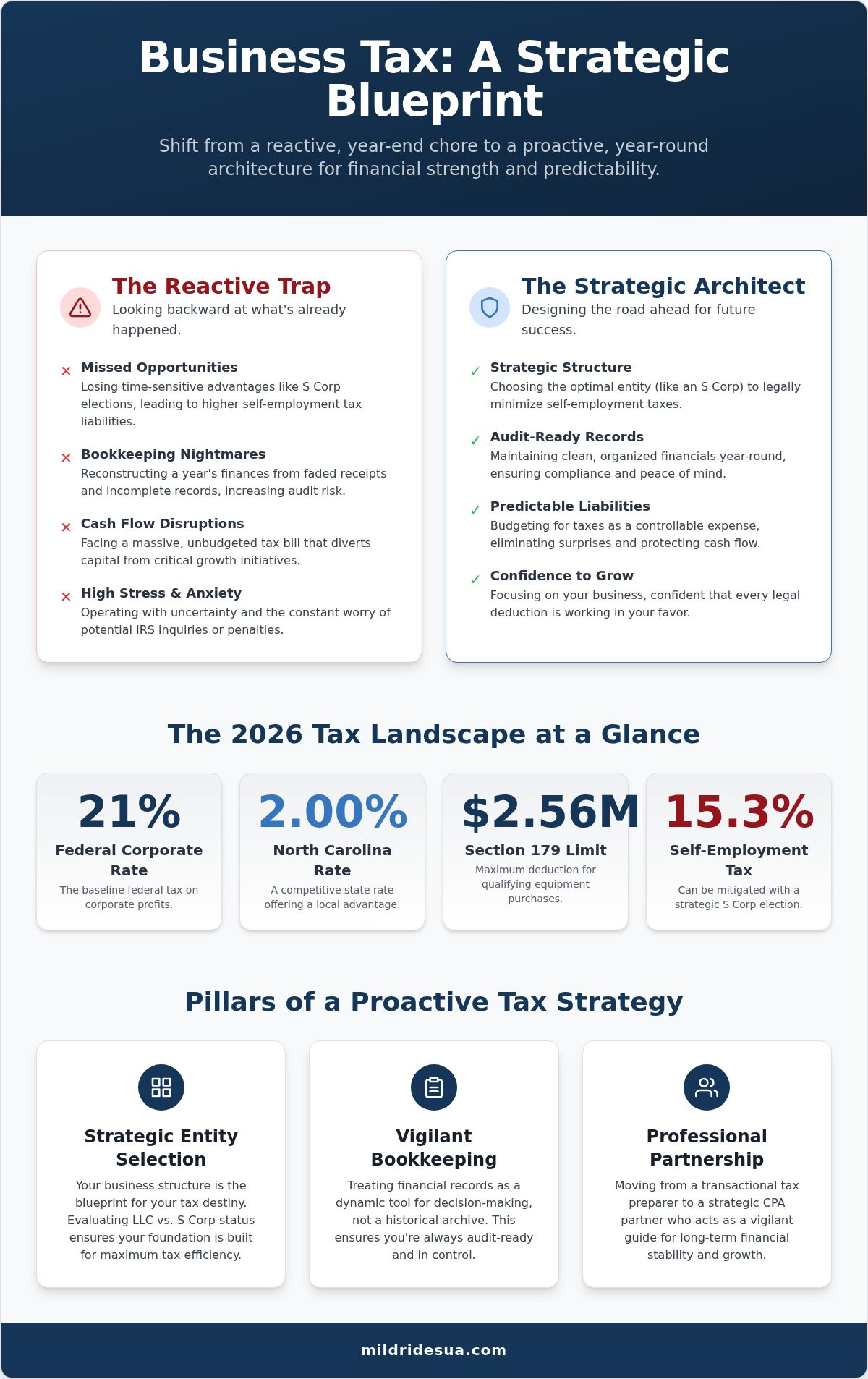 Business Tax: A Strategic Blueprint

Shift from a reactive, year-end chore to a proactive, year-round architecture for financial strength and predictability.

The Reactive Trap
Looking backward at what's already happened.

× Missed Opportunities
Losing time-sensitive advantages like S Corp elections, leading to higher self-employment tax liabilities.

× Bookkeeping Nightmares
Reconstructing a year's finances from faded receipts and incomplete records, increasing audit risk.

× Cash Flow Disruptions
Facing a massive, unbudgeted tax bill that diverts capital from critical growth initiatives.

× High Stress & Anxiety
Operating with uncertainty and the constant worry of potential IRS inquiries or penalties.

The Strategic Architect
Designing the road ahead for future success.

✓ Strategic Structure
Choosing the optimal entity (like an S Corp) to legally minimize self-employment taxes.

✓ Audit-Ready Records
Maintaining clean, organized financials year-round, ensuring compliance and peace of mind.

✓ Predictable Liabilities
Budgeting for taxes as a controllable expense, eliminating surprises and protecting cash flow.

✓ Confidence to Grow
Focusing on your business, confident that every legal deduction is working in your favor.

The 2026 Tax Landscape at a Glance

21%
Federal Corporate Rate
The baseline federal tax on corporate profits.

2.00%
North Carolina Rate
A competitive state rate offering a local advantage.

$2.56M
Section 179 Limit
Maximum deduction for qualifying equipment purchases.

15.3%
Self-Employment Tax
Can be mitigated with a strategic S Corp election.

Pillars of a Proactive Tax Strategy

Strategic Entity Selection
Your business structure is the blueprint for your tax destiny. Evaluating LLC vs. S Corp status ensures your foundation is built for maximum tax efficiency.

Vigilant Bookkeeping
Treating financial records as a dynamic tool for decision-making, not a historical archive. This ensures you're always audit-ready and in control.

Professional Partnership
Moving from a transactional tax preparer to a strategic CPA partner who acts as a vigilant guide for long-term financial stability and growth.

mildridesua.com